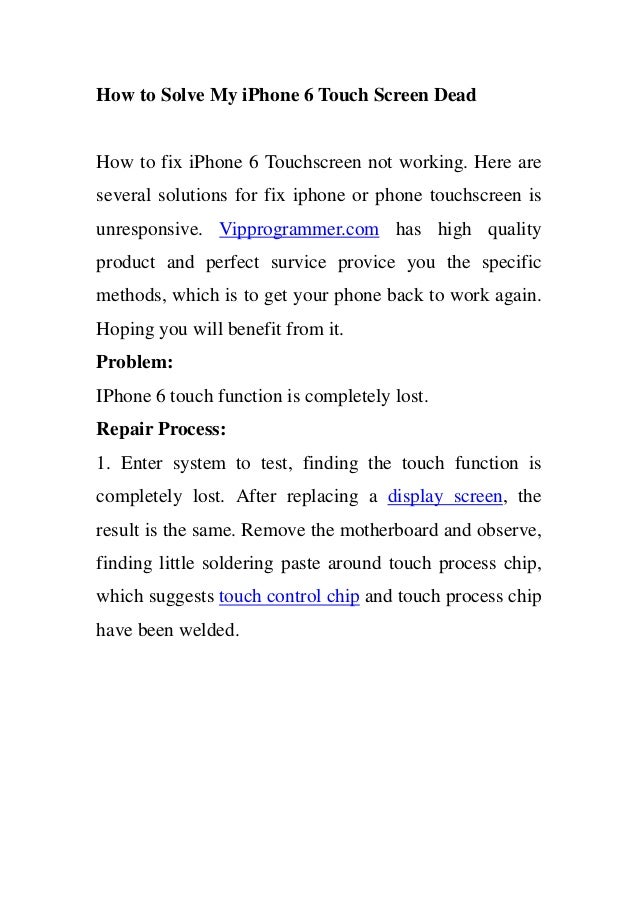 How to Solve My iPhone 6 Touch Screen Dead

How to fix iPhone 6 Touchscreen not working. Here are several solutions for fix iphone or phone touchscreen is unresponsive. Vipprogrammer.com has high quality product and perfect survice provice you the specific methods, which is to get your phone back to work again. Hoping you will benefit from it.

Problem:

IPhone 6 touch function is completely lost.

Repair Process:

1. Enter system to test, finding the touch function is completely lost. After replacing a display screen, the result is the same. Remove the motherboard and observe, finding little soldering paste around touch process chip, which suggests touch control chip and touch process chip have been welded.